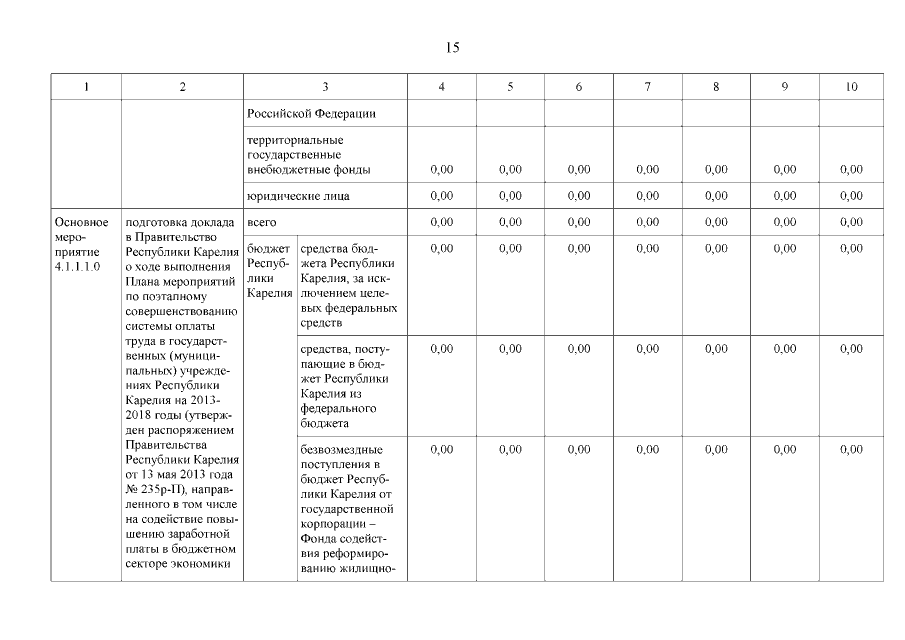 15

| 1 | 2 | 3 | | 4 | 5 | 6 | 7 | 8 | 9 | 10 |
|---|---|---|---|---|---|---|---|---|---|---|
| | | Российской Федерации | | | | | | | | |
| | | территориальные государственные внебюджетные фонды | | 0,00 | 0,00 | 0,00 | 0,00 | 0,00 | 0,00 | 0,00 |
| | | юридические лица | | 0,00 | 0,00 | 0,00 | 0,00 | 0,00 | 0,00 | 0,00 |
| Основное мероприятие 4.1.1.1.0 | подготовка доклада в Правительство Республики Карелия о ходе выполнения Плана мероприятий по поэтапному совершенствованию системы оплаты труда в государственных (муниципальных) учреждениях Республики Карелия на 2013-2018 годы (утвержден распоряжением Правительства Республики Карелия от 13 мая 2013 года № 235р-П), направленного в том числе на содействие повышению заработной платы в бюджетном секторе экономики | всего | | 0,00 | 0,00 | 0,00 | 0,00 | 0,00 | 0,00 | 0,00 |
| | | бюджет Республики Карелия | средства бюджета Республики Карелия, за исключением целевых федеральных средств | 0,00 | 0,00 | 0,00 | 0,00 | 0,00 | 0,00 | 0,00 |
| | | | средства, поступающие в бюджет Республики Карелия из федерального бюджета | 0,00 | 0,00 | 0,00 | 0,00 | 0,00 | 0,00 | 0,00 |
| | | | безвозмездные поступления в бюджет Республики Карелия от государственной корпорации – Фонда содействия реформированию жилищно- | 0,00 | 0,00 | 0,00 | 0,00 | 0,00 | 0,00 | 0,00 |